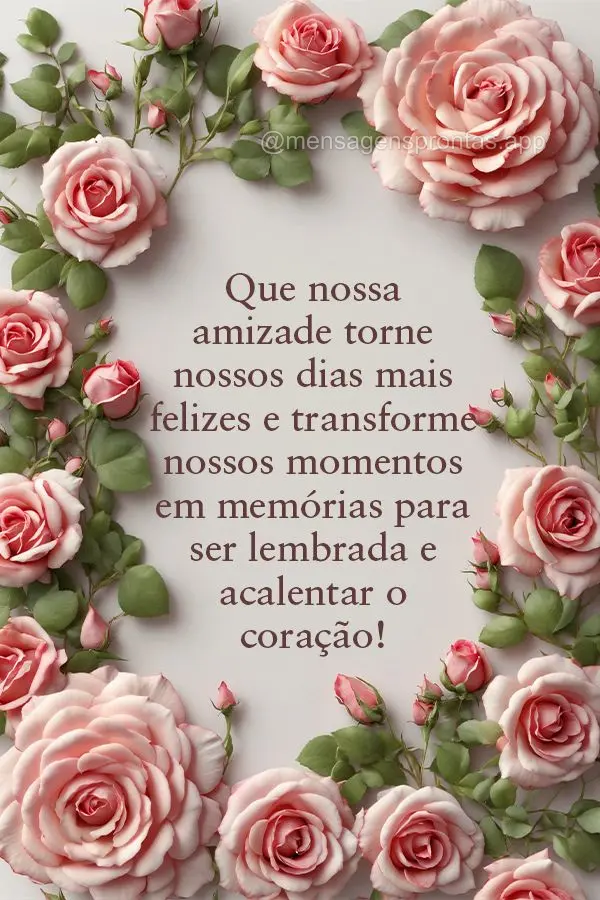 @mensagensprontas.app

Que nossa amizade torne nossos dias mais felizes e transforme nossos momentos em memórias para ser lembrada e acalentar o coração!